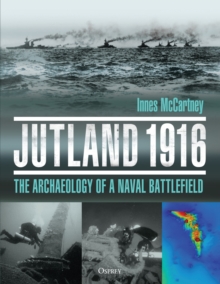 Innes McCartney

JUTLAND 1916

THE ARCHAEOLOGY OF A NAVAL BATTLEFIELD

OSPREY